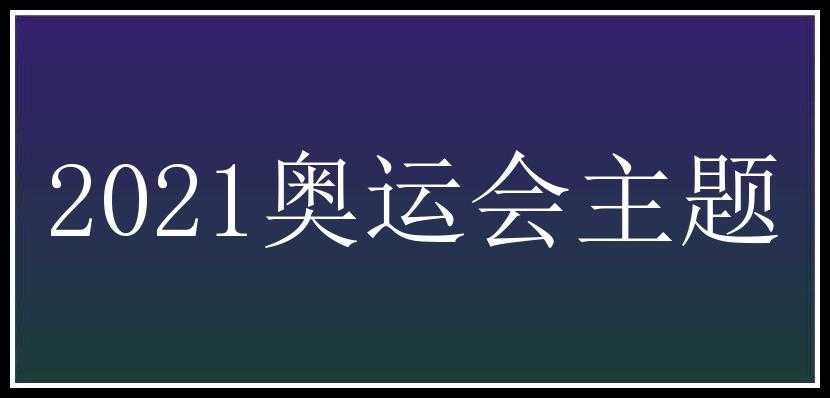 2021奥运会主题